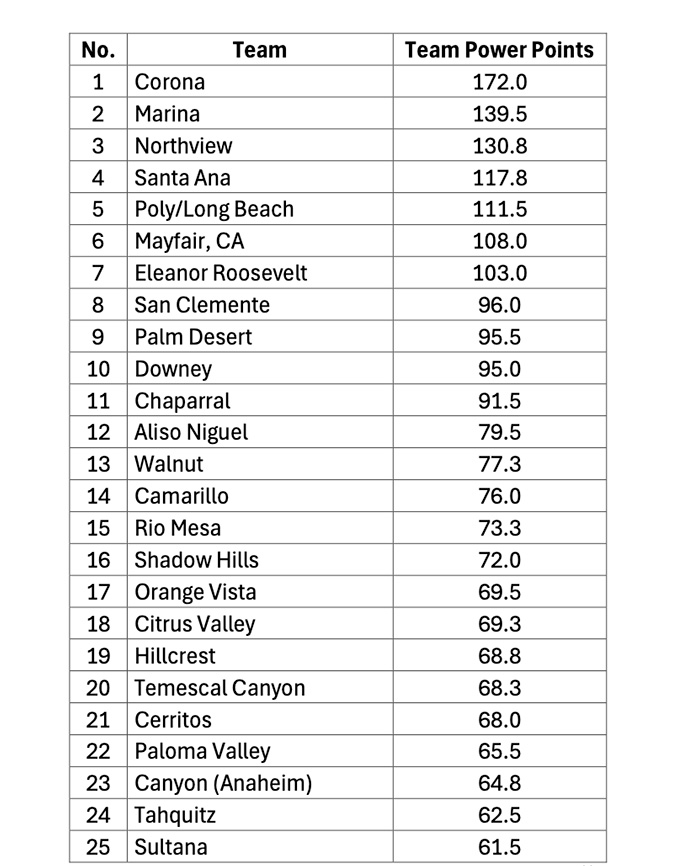 | No. | Team | Team Power Points |
|---|---|---|
| 1 | Corona | 172.0 |
| 2 | Marina | 139.5 |
| 3 | Northview | 130.8 |
| 4 | Santa Ana | 117.8 |
| 5 | Poly/Long Beach | 111.5 |
| 6 | Mayfair, CA | 108.0 |
| 7 | Eleanor Roosevelt | 103.0 |
| 8 | San Clemente | 96.0 |
| 9 | Palm Desert | 95.5 |
| 10 | Downey | 95.0 |
| 11 | Chaparral | 91.5 |
| 12 | Aliso Niguel | 79.5 |
| 13 | Walnut | 77.3 |
| 14 | Camarillo | 76.0 |
| 15 | Rio Mesa | 73.3 |
| 16 | Shadow Hills | 72.0 |
| 17 | Orange Vista | 69.5 |
| 18 | Citrus Valley | 69.3 |
| 19 | Hillcrest | 68.8 |
| 20 | Temescal Canyon | 68.3 |
| 21 | Cerritos | 68.0 |
| 22 | Paloma Valley | 65.5 |
| 23 | Canyon (Anaheim) | 64.8 |
| 24 | Tahquitz | 62.5 |
| 25 | Sultana | 61.5 |